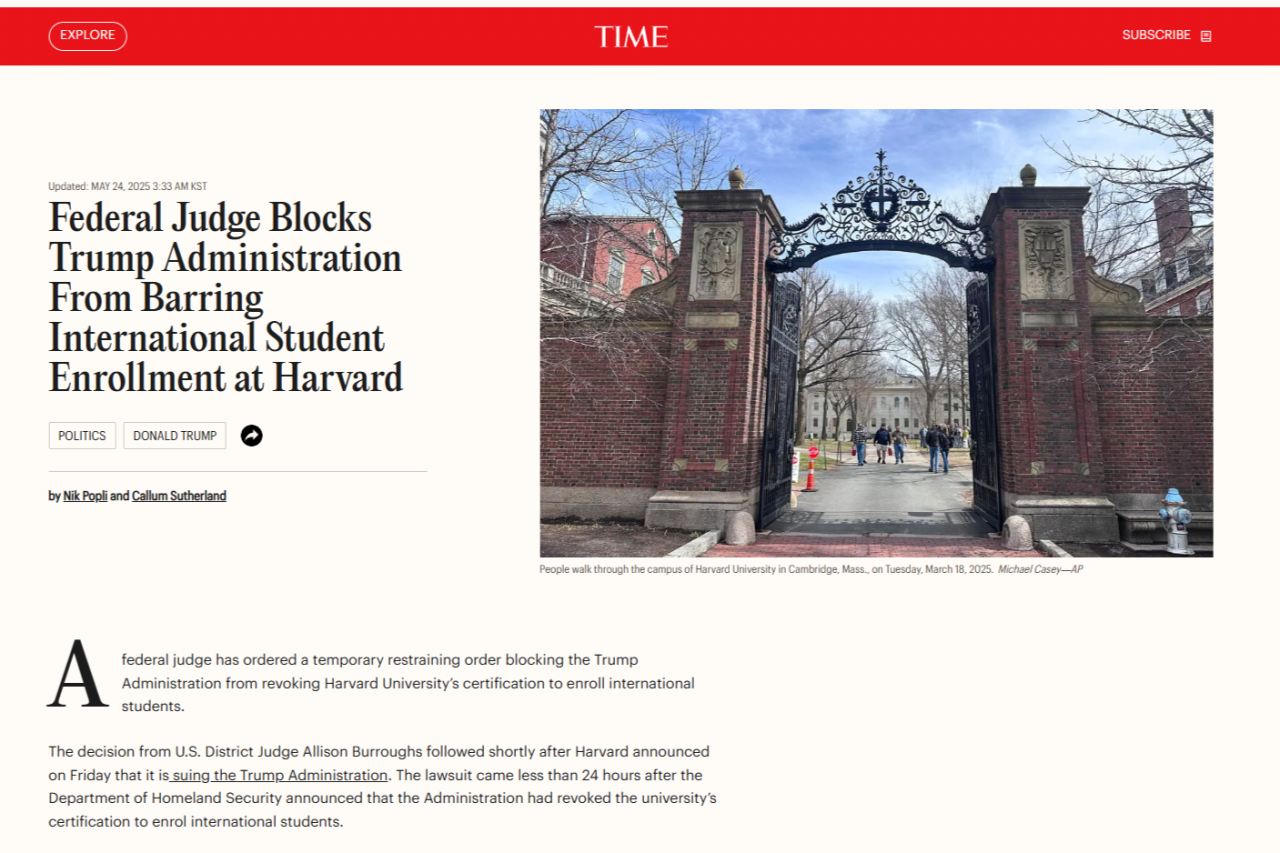 EXPLORE

TIME

SUBSCRIBE

Updated: MAY 24, 2025 3:33 AM KST

Federal Judge Blocks Trump Administration From Barring International Student Enrollment at Harvard

POLITICS

DONALD TRUMP

by Nik Popli and Callum Sutherland

People walk through the campus of Harvard University in Cambridge, Mass., on Tuesday, March 18, 2025. Michael Casey—AP

A federal judge has ordered a temporary restraining order blocking the Trump Administration from revoking Harvard University's certification to enroll international students.

The decision from U.S. District Judge Allison Burroughs followed shortly after Harvard announced on Friday that it is suing the Trump Administration. The lawsuit came less than 24 hours after the Department of Homeland Security announced that the Administration had revoked the university's certification to enrol international students.